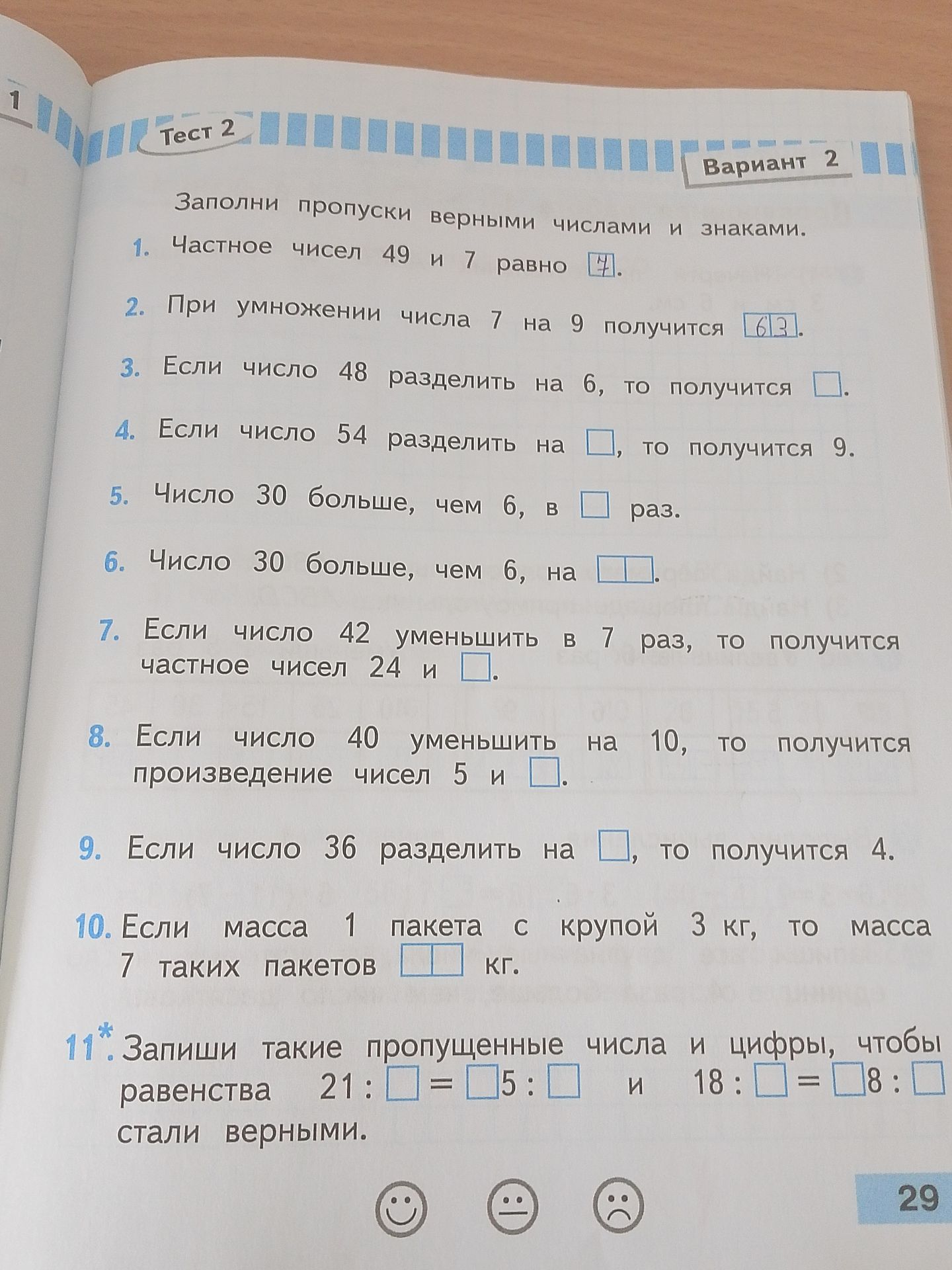 1

Тест 2

Вариант 2

Заполни пропуски верными числами и знаками.

1. Частное чисел 49 и 7 равно 7.

2. При умножении числа 7 на 9 получится 63.

3. Если число 48 разделить на 6, то получится ☐.

4. Если число 54 разделить на ☐, то получится 9.

5. Число 30 больше, чем 6, в ☐ раз.

6. Число 30 больше, чем 6, на ☐☐.

7. Если число 42 уменьшить в 7 раз, то получится частное чисел 24 и ☐.

8. Если число 40 уменьшить на 10, то получится произведение чисел 5 и ☐.

9. Если число 36 разделить на ☐, то получится 4.

10. Если масса 1 пакета с крупой 3 кг, то масса 7 таких пакетов ☐☐ кг.

11*. Запиши такие пропущенные числа и цифры, чтобы равенства 21 : ☐ = ☐5 : ☐ и 18 : ☐ = ☐8 : ☐ стали верными.

29